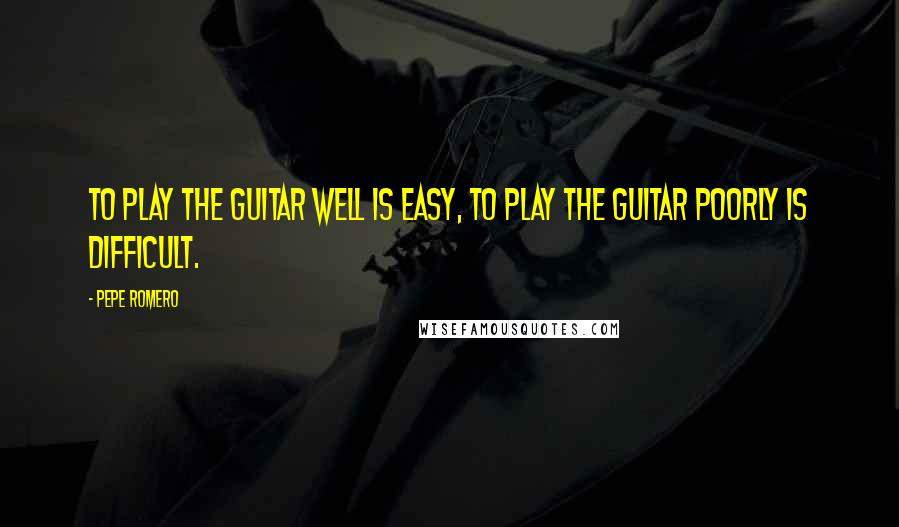 TO PLAY THE GUITAR WELL IS EASY, TO PLAY THE GUITAR POORLY IS DIFFICULT.

- PEPE ROMERO

WISEFAMOUSQUOTES.COM